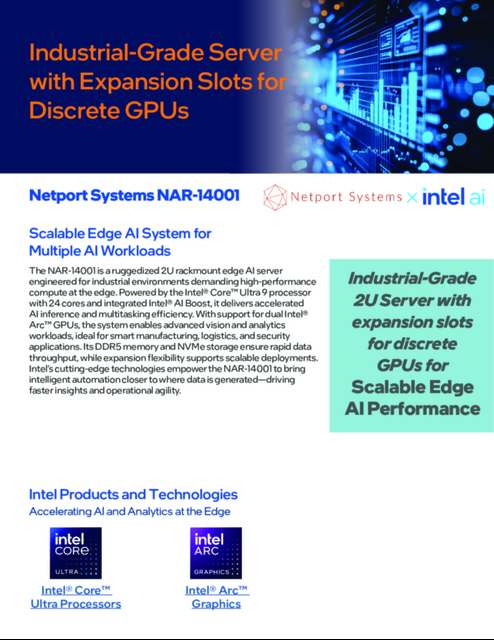 Industrial-Grade Server with Expansion Slots for Discrete GPUs

Netport Systems NAR-14001

Netport Systems × intel ai

Scalable Edge AI System for Multiple AI Workloads

The NAR-14001 is a ruggedized 2U rackmount edge AI server engineered for industrial environments demanding high-performance compute at the edge. Powered by the Intel® Core™ Ultra 9 processor with 24 cores and integrated Intel® AI Boost, it delivers accelerated AI inference and multitasking efficiency. With support for dual Intel® Arc™ GPUs, the system enables advanced vision and analytics workloads, ideal for smart manufacturing, logistics, and security applications. Its DDR5 memory and NVMe storage ensure rapid data throughput, while expansion flexibility supports scalable deployments. Intel's cutting-edge technologies empower the NAR-14001 to bring intelligent automation closer to where data is generated—driving faster insights and operational agility.

Industrial-Grade 2U Server with expansion slots for discrete GPUs for Scalable Edge AI Performance

Intel Products and Technologies

Accelerating AI and Analytics at the Edge

intel CORE ULTRA

Intel® Core™ Ultra Processors

intel ARC GRAPHICS

Intel® Arc™ Graphics